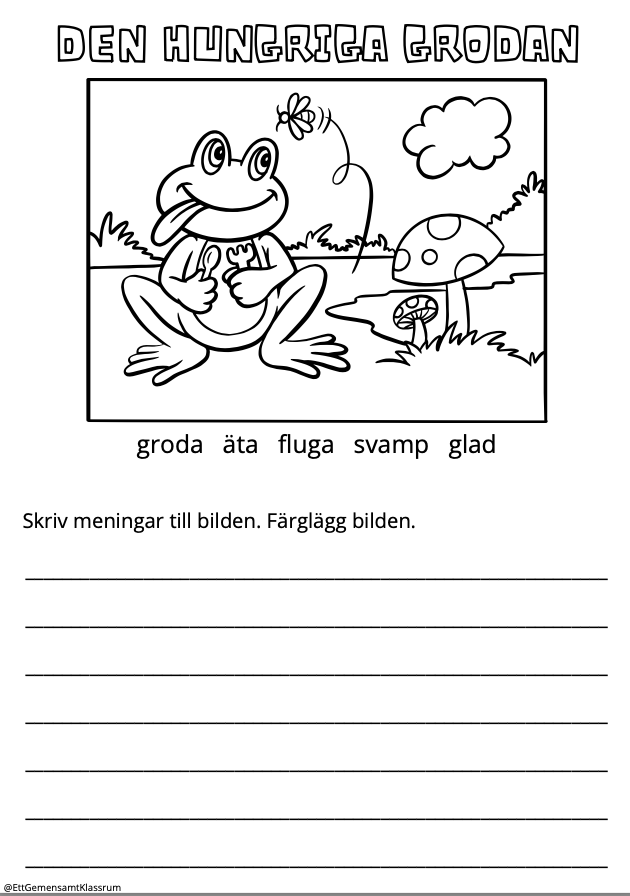 DEN HUNGRIGA GRODAN

groda äta fluga svamp glad

Skriv meningar till bilden. Färglägg bilden.

@EttGemensamtKlassrum